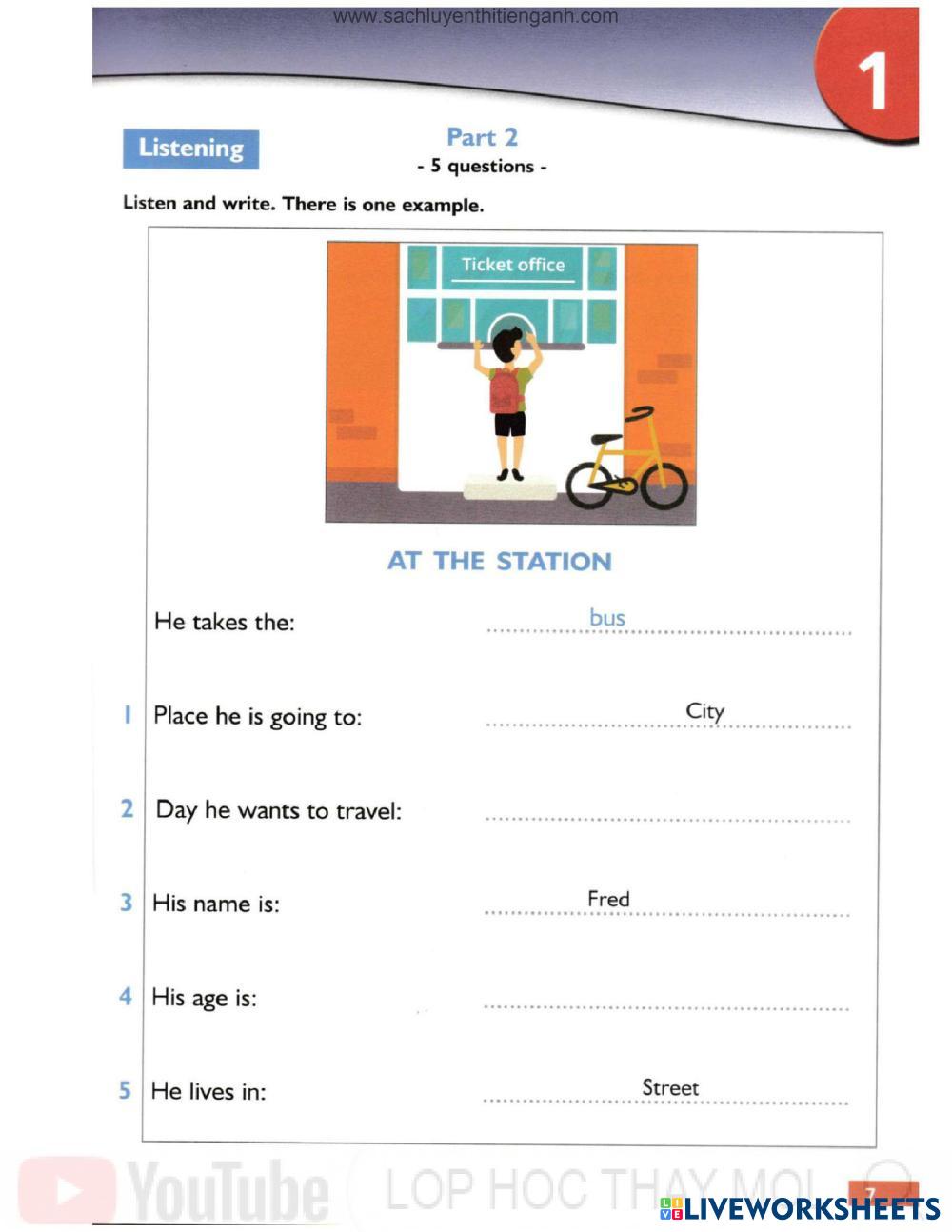 www.sachluyenthitienganh.com

1

Listening

Part 2
- 5 questions -

Listen and write. There is one example.

Ticket office

AT THE STATION

He takes the: bus

1 Place he is going to: City

2 Day he wants to travel: ____

3 His name is: Fred

4 His age is: ____

5 He lives in: Street

7

YouTube LOP HOC THAY MOI

LIVEWORKSHEETS